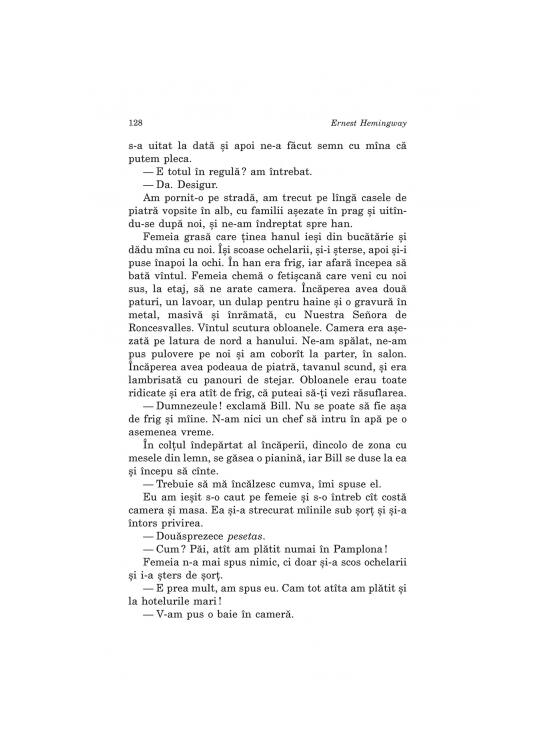 128 Ernest Hemingway

s-a uitat la dată și apoi ne-a făcut semn cu mîna că putem pleca.

— E totul în regulă? am întrebat.

— Da. Desigur.

Am pornit-o pe stradă, am trecut pe lîngă casele de piatră vopsite în alb, cu familii așezate în prag și uitîndu-se după noi, și ne-am îndreptat spre han.

Femeia grasă care ținea hanul ieși din bucătărie și dădu mîna cu noi. Își scoase ochelarii, și-i șterse, apoi și-i puse înapoi la ochi. În han era frig, iar afară începea să bată vîntul. Femeia chemă o fetișcană care veni cu noi sus, la etaj, să ne arate camera. Încăperea avea două paturi, un lavoar, un dulap pentru haine și o gravură în metal, masivă și înrămată, cu Nuestra Señora de Roncesvalles. Vîntul scutura obloanele. Camera era așezată pe latura de nord a hanului. Ne-am spălat, ne-am pus pulovere pe noi și am coborît la parter, în salon. Încăperea avea podeaua de piatră, tavanul scund, și era lambrisată cu panouri de stejar. Obloanele erau toate ridicate și era atît de frig, că puteai să-ți vezi răsuflarea.

— Dumnezeule! exclamă Bill. Nu se poate să fie așa de frig și mîine. N-am nici un chef să intru în apă pe o asemenea vreme.

În colțul îndepărtat al încăperii, dincolo de zona cu mesele din lemn, se găsea o pianină, iar Bill se duse la ea și începu să cînte.

— Trebuie să mă încălzesc cumva, îmi spuse el.

Eu am ieșit s-o caut pe femeie și s-o întreb cît costă camera și masa. Ea și-a strecurat mîinile sub șorț și și-a întors privirea.

— Douăsprezece pesetas.

— Cum? Păi, atît am plătit numai în Pamplona!

Femeia n-a mai spus nimic, ci doar și-a scos ochelarii și i-a șters de șorț.

— E prea mult, am spus eu. Cam tot atîta am plătit și la hotelurile mari!

— V-am pus o baie în cameră.